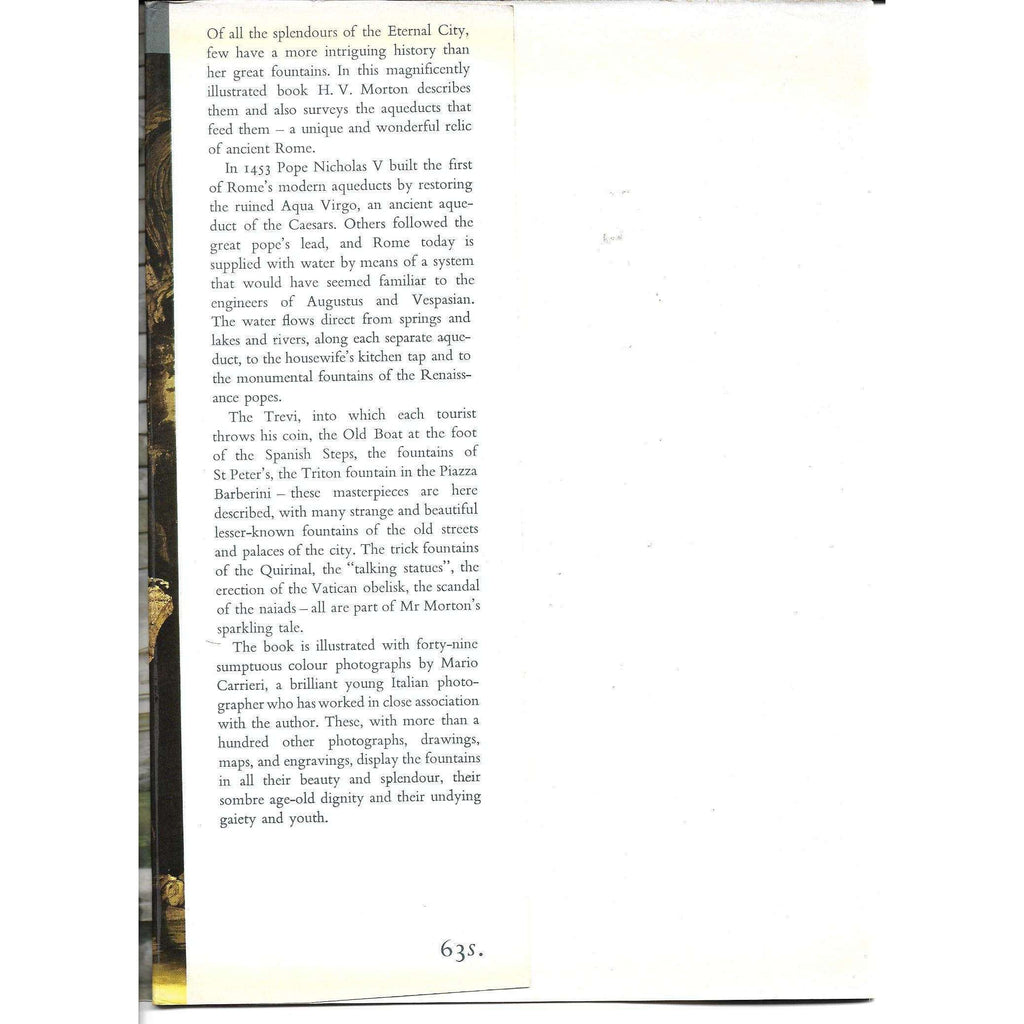 Of all the splendours of the Eternal City, few have a more intriguing history than her great fountains. In this magnificently illustrated book H. V. Morton describes them and also surveys the aqueducts that feed them – a unique and wonderful relic of ancient Rome.

In 1453 Pope Nicholas V built the first of Rome's modern aqueducts by restoring the ruined Aqua Virgo, an ancient aqueduct of the Caesars. Others followed the great pope's lead, and Rome today is supplied with water by means of a system that would have seemed familiar to the engineers of Augustus and Vespasian. The water flows direct from springs and lakes and rivers, along each separate aqueduct, to the housewife's kitchen tap and to the monumental fountains of the Renaissance popes.

The Trevi, into which each tourist throws his coin, the Old Boat at the foot of the Spanish Steps, the fountains of St Peter's, the Triton fountain in the Piazza Barberini – these masterpieces are here described, with many strange and beautiful lesser-known fountains of the old streets and palaces of the city. The trick fountains of the Quirinal, the "talking statues", the erection of the Vatican obelisk, the scandal of the naiads – all are part of Mr Morton's sparkling tale.

The book is illustrated with forty-nine sumptuous colour photographs by Mario Carrieri, a brilliant young Italian photographer who has worked in close association with the author. These, with more than a hundred other photographs, drawings, maps, and engravings, display the fountains in all their beauty and splendour, their sombre age-old dignity and their undying gaiety and youth.

63s.